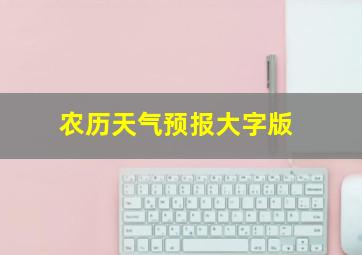 农历天气预报大字版